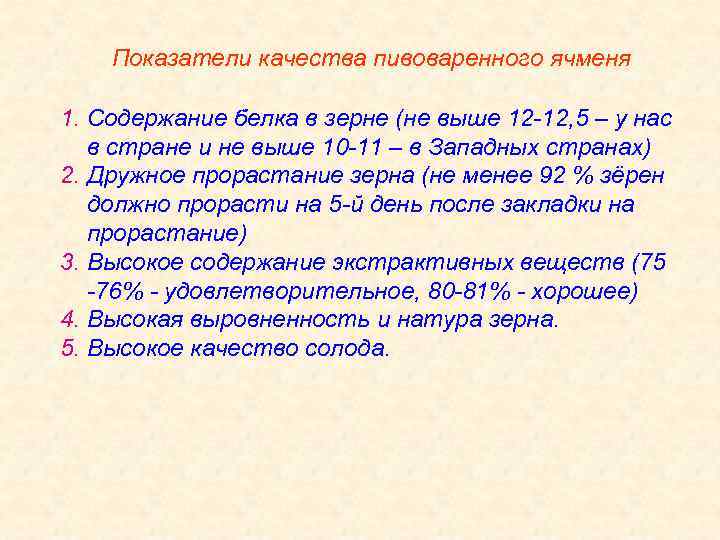 Показатели качества пивоваренного ячменя

1. Содержание белка в зерне (не выше 12-12,5 – у нас в стране и не выше 10-11 – в Западных странах)
2. Дружное прорастание зерна (не менее 92 % зёрен должно прорасти на 5-й день после закладки на прорастание)
3. Высокое содержание экстрактивных веществ (75 -76% - удовлетворительное, 80-81% - хорошее)
4. Высокая выровненность и натура зерна.
5. Высокое качество солода.